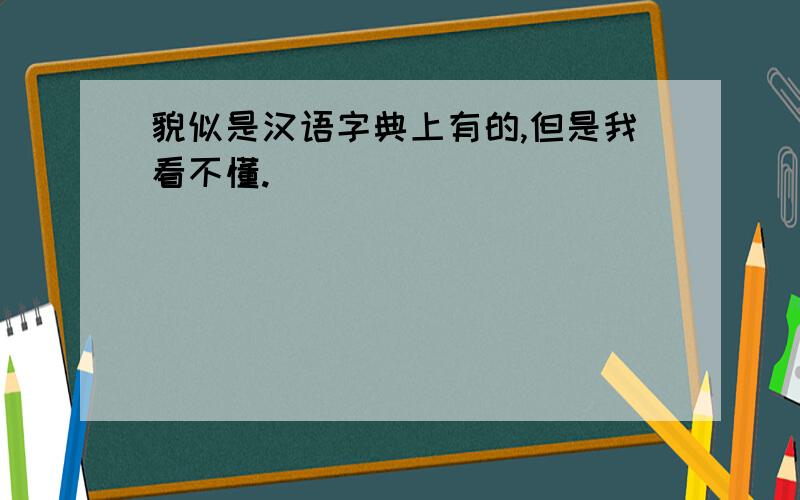 貌似是汉语字典上有的,但是我看不懂.